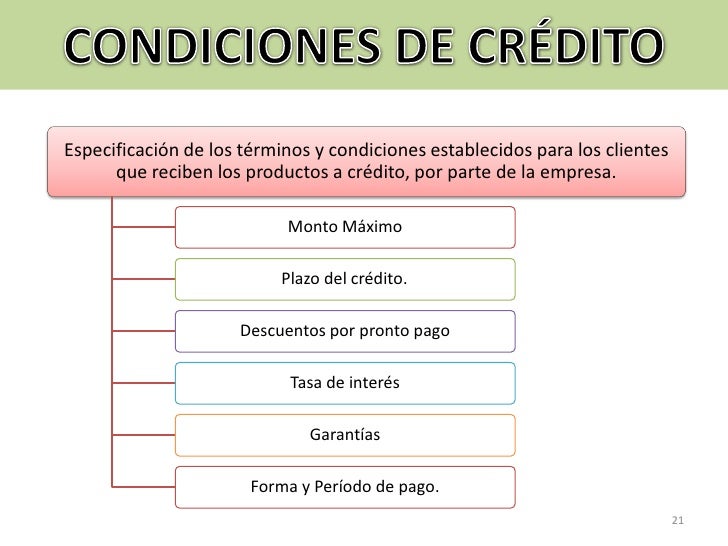 CONDICIONES DE CRÉDITO

Especificación de los términos y condiciones establecidos para los clientes que reciben los productos a crédito, por parte de la empresa.

Monto Máximo

Plazo del crédito.

Descuentos por pronto pago

Tasa de interés

Garantías

Forma y Período de pago.

21